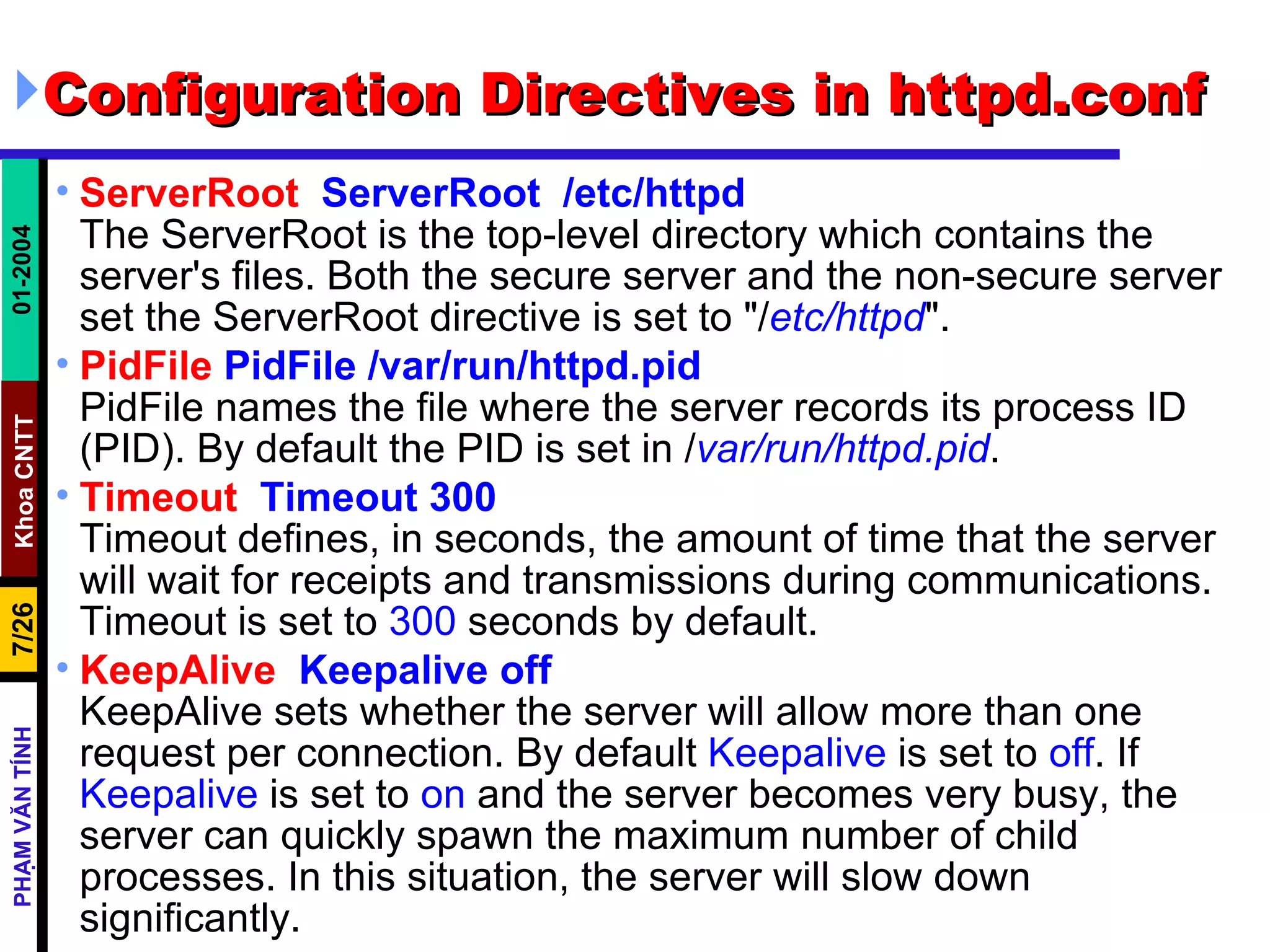 Configuration Directives in httpd.conf

01-2004

Khoa CNTT

7/26

PHẠM VĂN TÍNH

• ServerRoot ServerRoot /etc/httpd
The ServerRoot is the top-level directory which contains the server's files. Both the secure server and the non-secure server set the ServerRoot directive is set to "/etc/httpd".

• PidFile PidFile /var/run/httpd.pid
PidFile names the file where the server records its process ID (PID). By default the PID is set in /var/run/httpd.pid.

• Timeout Timeout 300
Timeout defines, in seconds, the amount of time that the server will wait for receipts and transmissions during communications. Timeout is set to 300 seconds by default.

• KeepAlive Keepalive off
KeepAlive sets whether the server will allow more than one request per connection. By default Keepalive is set to off. If Keepalive is set to on and the server becomes very busy, the server can quickly spawn the maximum number of child processes. In this situation, the server will slow down significantly.